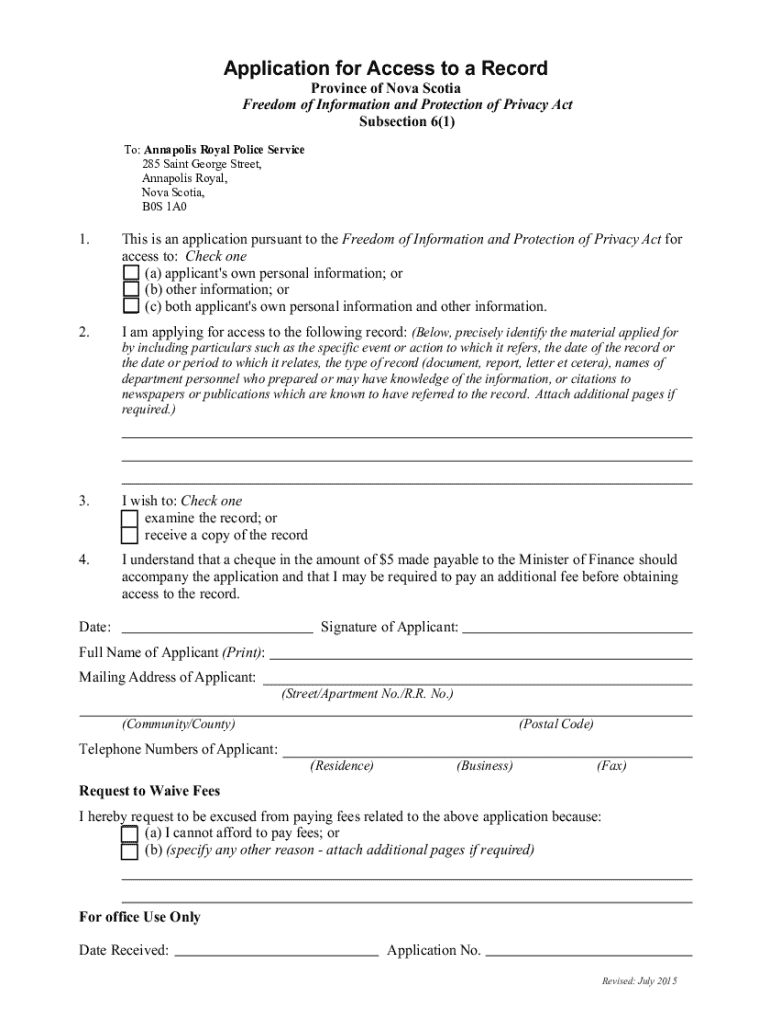 Application for Access to a Record

Province of Nova Scotia
Freedom of Information and Protection of Privacy Act
Subsection 6(1)

To: Annapolis Royal Police Service
285 Saint George Street,
Annapolis Royal,
Nova Scotia,
B0S 1A0

1. This is an application pursuant to the Freedom of Information and Protection of Privacy Act for access to: Check one
(a) applicant's own personal information; or
(b) other information; or
(c) both applicant's own personal information and other information.

2. I am applying for access to the following record: (Below, precisely identify the material applied for by including particulars such as the specific event or action to which it refers, the date of the record or the date or period to which it relates, the type of record (document, report, letter et cetera), names of department personnel who prepared or may have knowledge of the information, or citations to newspapers or publications which are known to have referred to the record. Attach additional pages if required.)

3. I wish to: Check one
examine the record; or
receive a copy of the record

4. I understand that a cheque in the amount of $5 made payable to the Minister of Finance should accompany the application and that I may be required to pay an additional fee before obtaining access to the record.

Date: Signature of Applicant:

Full Name of Applicant (Print):

Mailing Address of Applicant:
(Street/Apartment No./R.R. No.)

(Community/County) (Postal Code)

Telephone Numbers of Applicant:
(Residence) (Business) (Fax)

Request to Waive Fees

I hereby request to be excused from paying fees related to the above application because:
(a) I cannot afford to pay fees; or
(b) (specify any other reason - attach additional pages if required)

For office Use Only

Date Received: Application No.

Revised: July 2015